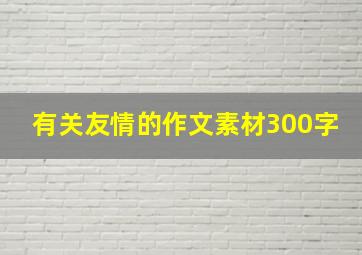 有关友情的作文素材300字